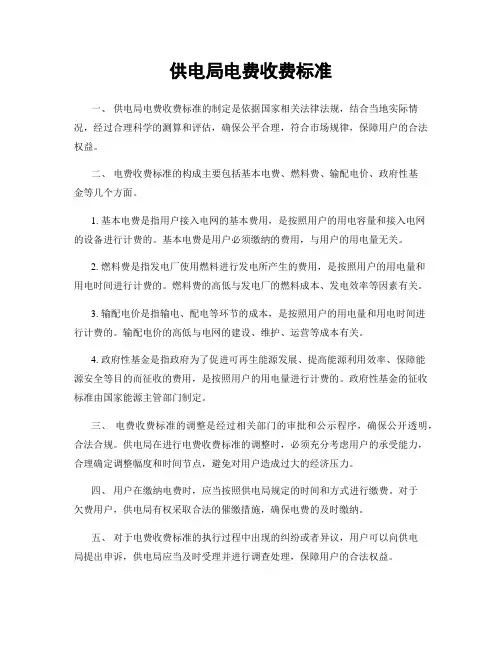 供电局电费收费标准

一、 供电局电费收费标准的制定是依据国家相关法律法规，结合当地实际情况，经过合理科学的测算和评估，确保公平合理，符合市场规律，保障用户的合法权益。

二、 电费收费标准的构成主要包括基本电费、燃料费、输配电价、政府性基金等几个方面。

1. 基本电费是指用户接入电网的基本费用，是按照用户的用电容量和接入电网的设备进行计费的。基本电费是用户必须缴纳的费用，与用户的用电量无关。

2. 燃料费是指发电厂使用燃料进行发电所产生的费用，是按照用户的用电量和用电时间进行计费的。燃料费的高低与发电厂的燃料成本、发电效率等因素有关。

3. 输配电价是指输电、配电等环节的成本，是按照用户的用电量和用电时间进行计费的。输配电价的高低与电网的建设、维护、运营等成本有关。

4. 政府性基金是指政府为了促进可再生能源发展、提高能源利用效率、保障能源安全等目的而征收的费用，是按照用户的用电量进行计费的。政府性基金的征收标准由国家能源主管部门制定。

三、 电费收费标准的调整是经过相关部门的审批和公示程序，确保公开透明，合法合规。供电局在进行电费收费标准的调整时，必须充分考虑用户的承受能力，合理确定调整幅度和时间节点，避免对用户造成过大的经济压力。

四、 用户在缴纳电费时，应当按照供电局规定的时间和方式进行缴费。对于欠费用户，供电局有权采取合法的催缴措施，确保电费的及时缴纳。

五、 对于电费收费标准的执行过程中出现的纠纷或者异议，用户可以向供电局提出申诉，供电局应当及时受理并进行调查处理，保障用户的合法权益。